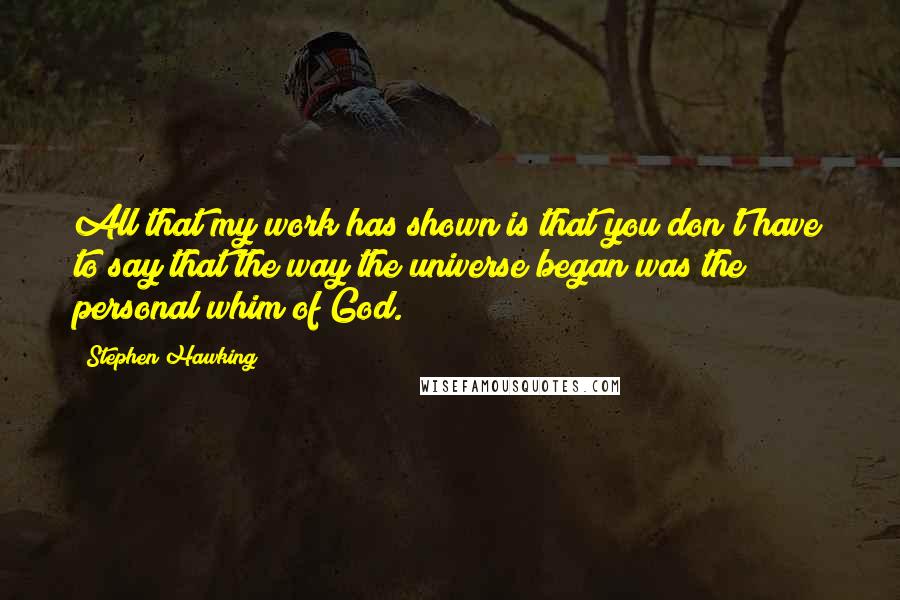 All that my work has shown is that you don't have to say that the way the universe began was the personal whim of God.

Stephen Hawking

WISEFAMOUSQUOTES.COM